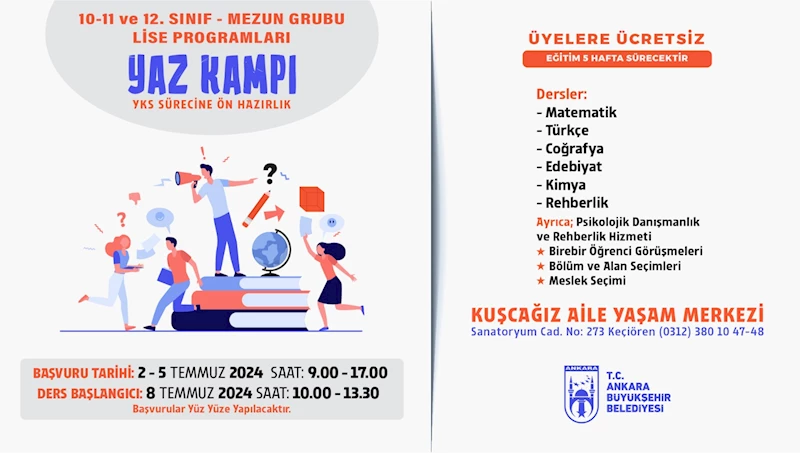 10-11 ve 12. SINIF - MEZUN GRUBU
LİSE PROGRAMLARI

YAZ KAMPI

YKS SÜRECİNE ÖN HAZIRLIK

BAŞVURU TARİHİ: 2 - 5 TEMMUZ 2024 SAAT: 9.00 - 17.00
DERS BAŞLANGICI: 8 TEMMUZ 2024 SAAT: 10.00 - 13.30
Başvurular Yüz Yüze Yapılacaktır.

ÜYELERE ÜCRETSİZ
EĞİTİM 5 HAFTA SÜRECEKTİR

Dersler:
- Matematik
- Türkçe
- Coğrafya
- Edebiyat
- Kimya
- Rehberlik

Ayrıca; Psikolojik Danışmanlık ve Rehberlik Hizmeti
★ Birebir Öğrenci Görüşmeleri
★ Bölüm ve Alan Seçimleri
★ Meslek Seçimi

KUŞCAĞIZ AİLE YAŞAM MERKEZİ
Sanatoryum Cad. No: 273 Keçiören (0312) 380 10 47-48

ANKARA
T.C.
ANKARA
BÜYÜKŞEHİR
BELEDİYESİ